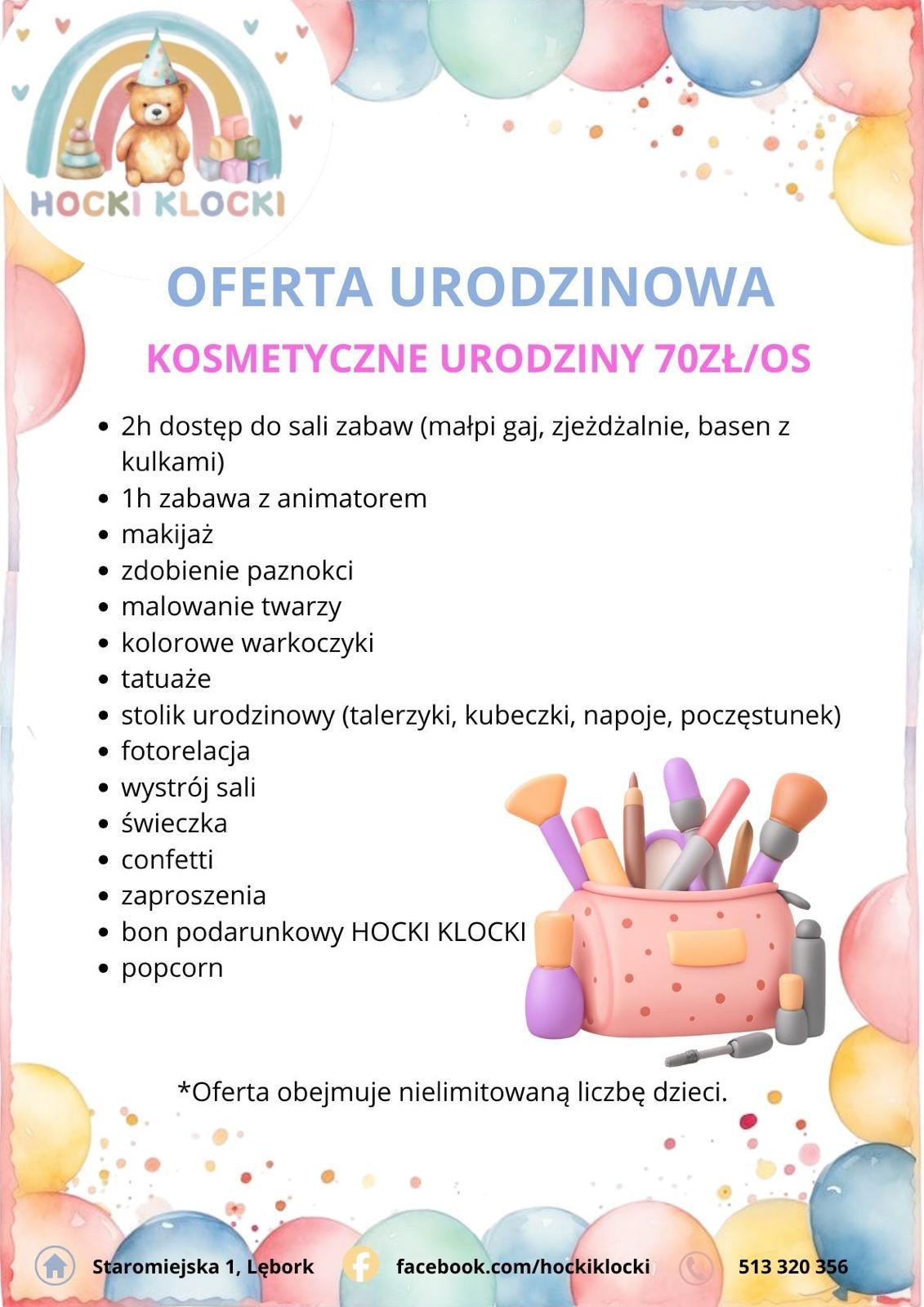 HOCKI KLOCKI

OFERTA URODZINOWA

KOSMETYCZNE URODZINY 70ZŁ/OS

• 2h dostęp do sali zabaw (małpi gaj, zjeżdżalnie, basen z kulkami)
• 1h zabawa z animatorem
• makijaż
• zdobienie paznokci
• malowanie twarzy
• kolorowe warkoczyki
• tatuaże
• stolik urodzinowy (talerzyki, kubeczki, napoje, poczęstunek)
• fotorelacja
• wystrój sali
• świeczka
• confetti
• zaproszenia
• bon podarunkowy HOCKI KLOCKI
• popcorn

*Oferta obejmuje nielimitowaną liczbę dzieci.

Staromiejska 1, Lębork facebook.com/hockiklocki 513 320 356